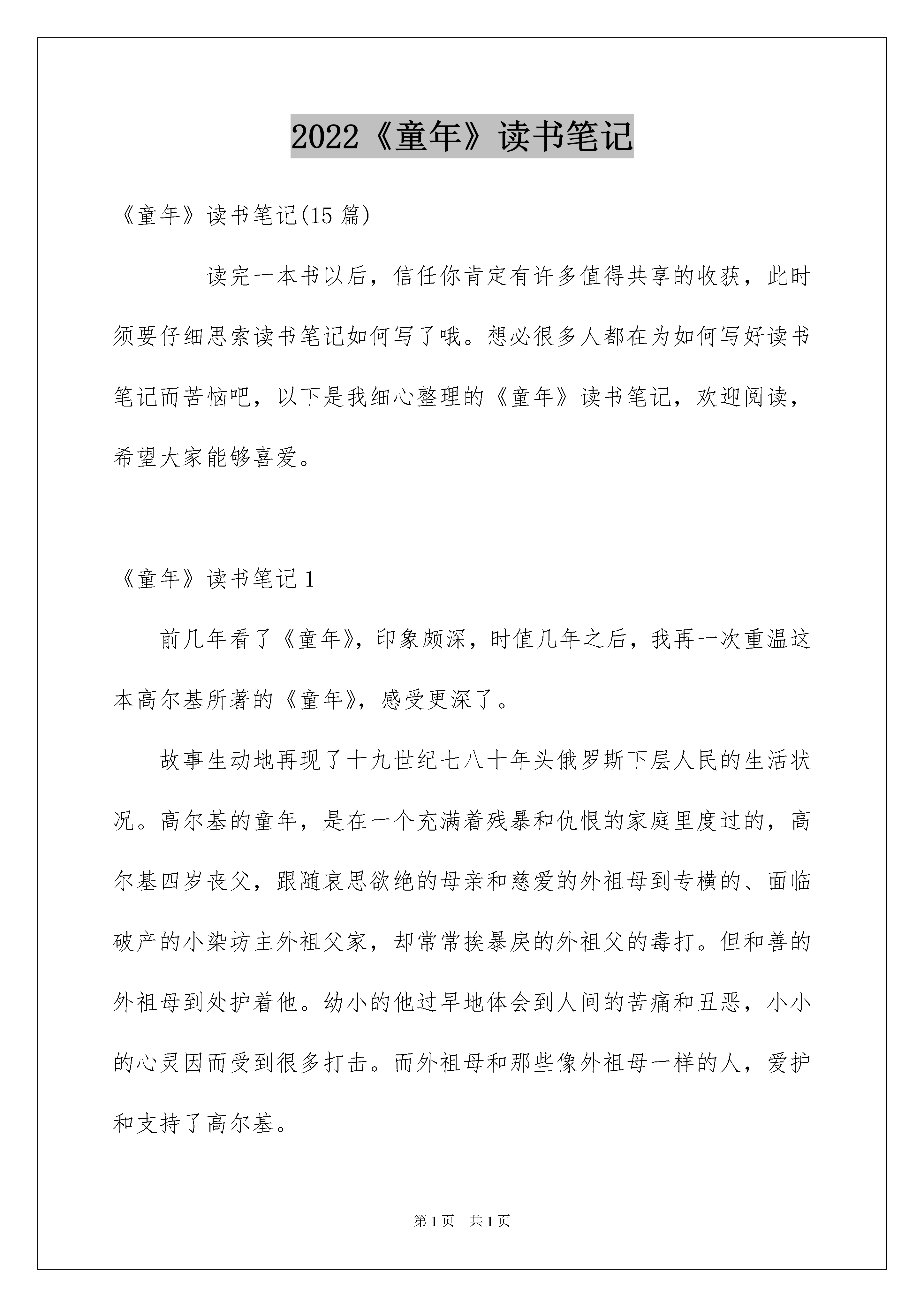 2022《童年》读书笔记

《童年》读书笔记(15 篇)

读完一本书以后，信任你肯定有许多值得共享的收获，此时须要仔细思索读书笔记如何写了哦。想必很多人都在为如何写好读书笔记而苦恼吧，以下是我细心整理的《童年》读书笔记，欢迎阅读，希望大家能够喜爱。

《童年》读书笔记 1

前几年看了《童年》，印象颇深，时值几年之后，我再一次重温这本高尔基所著的《童年》，感受更深了。

故事生动地再现了十九世纪七八十年头俄罗斯下层人民的生活状况。高尔基的童年，是在一个充满着残暴和仇恨的家庭里度过的，高尔基四岁丧父，跟随哀思欲绝的母亲和慈爱的外祖母到专横的、面临破产的小染坊主外祖父家，却常常挨暴戾的外祖父的毒打。但和善的外祖母到处护着他。幼小的他过早地体会到人间的苦痛和丑恶，小小的心灵因而受到很多打击。而外祖母和那些像外祖母一样的人，爱护和支持了高尔基。

第 1 页　共 1 页